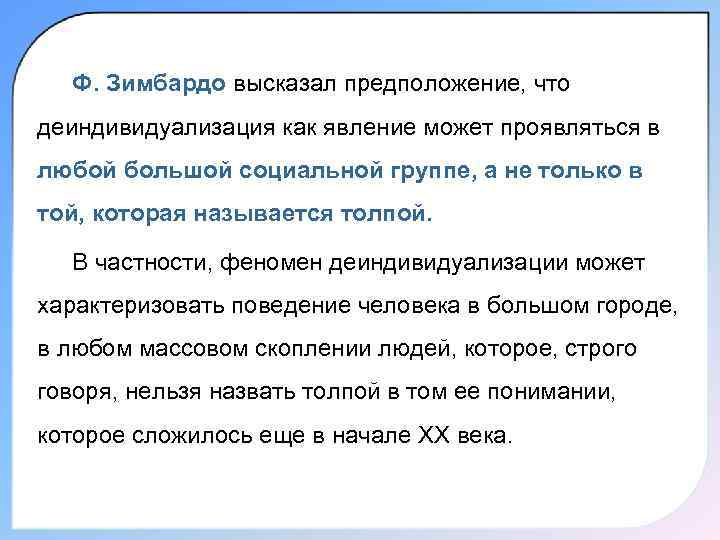 Ф. Зимбардо высказал предположение, что деиндивидуализация как явление может проявляться в любой большой социальной группе, а не только в той, которая называется толпой.

В частности, феномен деиндивидуализации может характеризовать поведение человека в большом городе, в любом массовом скоплении людей, которое, строго говоря, нельзя назвать толпой в том ее понимании, которое сложилось еще в начале XX века.